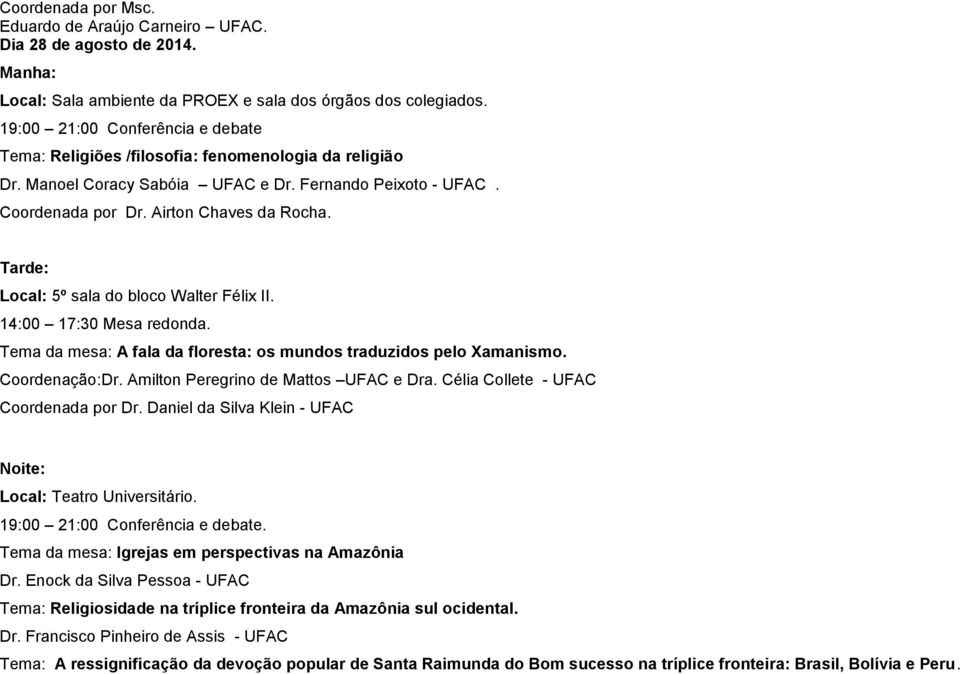 Coordenada por Msc.
Eduardo de Araújo Carneiro – UFAC.
Dia 28 de agosto de 2014.

Manha:
Local: Sala ambiente da PROEX e sala dos órgãos dos colegiados.
19:00 – 21:00 Conferência e debate
Tema: Religiões /filosofia: fenomenologia da religião
Dr. Manoel Coracy Sabóia – UFAC e Dr. Fernando Peixoto - UFAC .
Coordenada por Dr. Airton Chaves da Rocha.

Tarde:
Local: 5º sala do bloco Walter Félix II.
14:00 – 17:30 Mesa redonda.
Tema da mesa: A fala da floresta: os mundos traduzidos pelo Xamanismo.
Coordenação:Dr. Amilton Peregrino de Mattos –UFAC e Dra. Célia Collete - UFAC
Coordenada por Dr. Daniel da Silva Klein - UFAC

Noite:
Local: Teatro Universitário.
19:00 – 21:00 Conferência e debate.
Tema da mesa: Igrejas em perspectivas na Amazônia
Dr. Enock da Silva Pessoa - UFAC
Tema: Religiosidade na tríplice fronteira da Amazônia sul ocidental.
Dr. Francisco Pinheiro de Assis - UFAC
Tema: A ressignificação da devoção popular de Santa Raimunda do Bom sucesso na tríplice fronteira: Brasil, Bolívia e Peru.